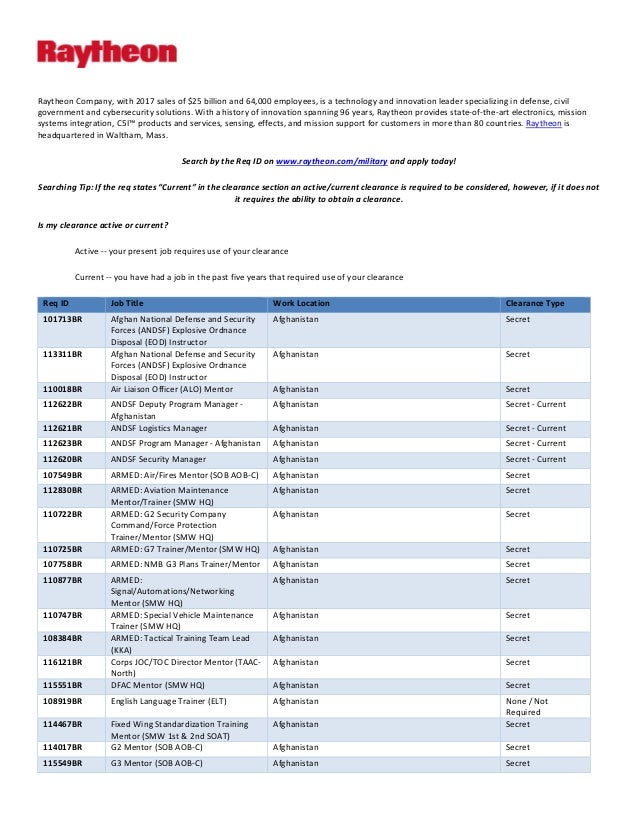 Raytheon

Raytheon Company, with 2017 sales of $25 billion and 64,000 employees, is a technology and innovation leader specializing in defense, civil government and cybersecurity solutions. With a history of innovation spanning 96 years, Raytheon provides state-of-the-art electronics, mission systems integration, C5I™ products and services, sensing, effects, and mission support for customers in more than 80 countries. Raytheon is headquartered in Waltham, Mass.

Search by the Req ID on www.raytheon.com/military and apply today!

Searching Tip: If the req states "Current" in the clearance section an active/current clearance is required to be considered, however, if it does not it requires the ability to obtain a clearance.

Is my clearance active or current?

Active -- your present job requires use of your clearance

Current -- you have had a job in the past five years that required use of your clearance

| Req ID | Job Title | Work Location | Clearance Type |
|---|---|---|---|
| 101713BR | Afghan National Defense and Security Forces (ANDSF) Explosive Ordnance Disposal (EOD) Instructor | Afghanistan | Secret |
| 113311BR | Afghan National Defense and Security Forces (ANDSF) Explosive Ordnance Disposal (EOD) Instructor | Afghanistan | Secret |
| 110018BR | Air Liaison Officer (ALO) Mentor | Afghanistan | Secret |
| 112622BR | ANDSF Deputy Program Manager - Afghanistan | Afghanistan | Secret - Current |
| 112621BR | ANDSF Logistics Manager | Afghanistan | Secret - Current |
| 112623BR | ANDSF Program Manager - Afghanistan | Afghanistan | Secret - Current |
| 112620BR | ANDSF Security Manager | Afghanistan | Secret - Current |
| 107549BR | ARMED: Air/Fires Mentor (SOB AOB-C) | Afghanistan | Secret |
| 112830BR | ARMED: Aviation Maintenance Mentor/Trainer (SMW HQ) | Afghanistan | Secret |
| 110722BR | ARMED: G2 Security Company Command/Force Protection Trainer/Mentor (SMW HQ) | Afghanistan | Secret |
| 110725BR | ARMED: G7 Trainer/Mentor (SMW HQ) | Afghanistan | Secret |
| 107758BR | ARMED: NMB G3 Plans Trainer/Mentor | Afghanistan | Secret |
| 110877BR | ARMED: Signal/Automations/Networking Mentor (SMW HQ) | Afghanistan | Secret |
| 110747BR | ARMED: Special Vehicle Maintenance Trainer (SMW HQ) | Afghanistan | Secret |
| 108384BR | ARMED: Tactical Training Team Lead (KKA) | Afghanistan | Secret |
| 116121BR | Corps JOC/TOC Director Mentor (TAAC-North) | Afghanistan | Secret |
| 115551BR | DFAC Mentor (SMW HQ) | Afghanistan | Secret |
| 108919BR | English Language Trainer (ELT) | Afghanistan | None / Not Required |
| 114467BR | Fixed Wing Standardization Training Mentor (SMW 1st & 2nd SOAT) | Afghanistan | Secret |
| 114017BR | G2 Mentor (SOB AOB-C) | Afghanistan | Secret |
| 115549BR | G3 Mentor (SOB AOB-C) | Afghanistan | Secret |